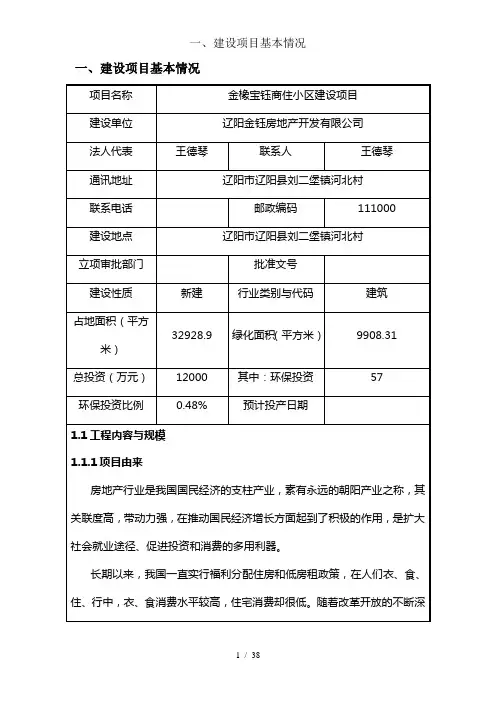 一、建设项目基本情况

一、建设项目基本情况

| 项目名称 | 金橡宝钰商住小区建设项目 | | |
|---|---|---|---|
| 建设单位 | 辽阳金钰房地产开发有限公司 | | |
| 法人代表 | 王德琴 | 联系人 | 王德琴 |
| 通讯地址 | 辽阳市辽阳县刘二堡镇河北村 | | |
| 联系电话 | | 邮政编码 | 111000 |
| 建设地点 | 辽阳市辽阳县刘二堡镇河北村 | | |
| 立项审批部门 | | 批准文号 | |
| 建设性质 | 新建 | 行业类别与代码 | 建筑 |
| 占地面积（平方米） | 32928.9 | 绿化面积（平方米） | 9908.31 |
| 总投资（万元） | 12000 | 其中：环保投资 | 57 |
| 环保投资比例 | 0.48% | 预计投产日期 | |

1.1 工程内容与规模

1.1.1 项目由来

房地产行业是我国国民经济的支柱产业，素有永远的朝阳产业之称，其关联度高，带动力强，在推动国民经济增长方面起到了积极的作用，是扩大社会就业途径、促进投资和消费的多用利器。

长期以来，我国一直实行福利分配住房和低房租政策，在人们衣、食、住、行中，衣、食消费水平较高，住宅消费却很低。随着改革开放的不断深

1 / 38